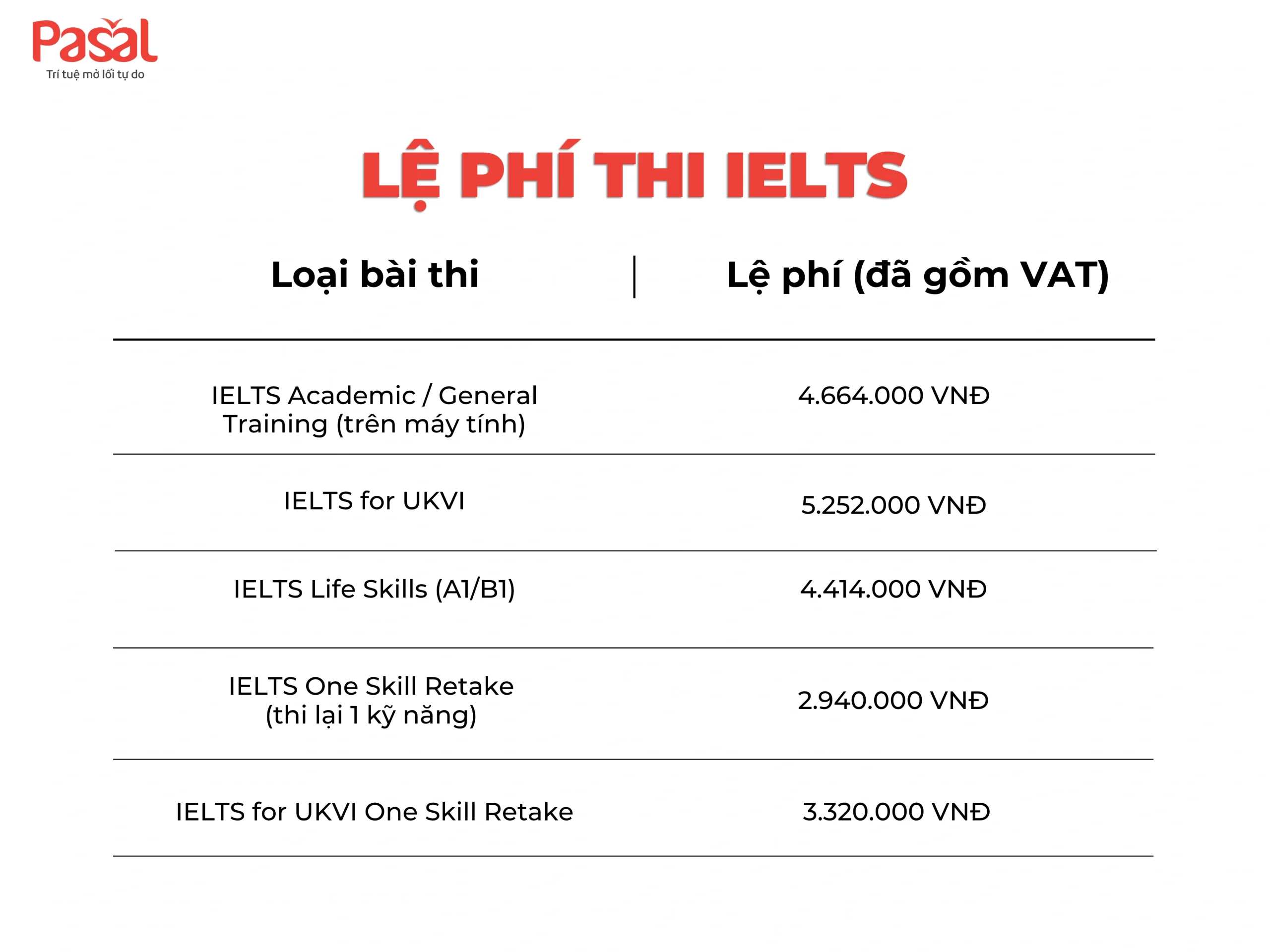 Pasal
Trí tuệ mở lối tự do

LỆ PHÍ THI IELTS

| Loại bài thi | Lệ phí (đã gồm VAT) |
|---|---|
| IELTS Academic / General Training (trên máy tính) | 4.664.000 VNĐ |
| IELTS for UKVI | 5.252.000 VNĐ |
| IELTS Life Skills (A1/B1) | 4.414.000 VNĐ |
| IELTS One Skill Retake (thi lại 1 kỹ năng) | 2.940.000 VNĐ |
| IELTS for UKVI One Skill Retake | 3.320.000 VNĐ |